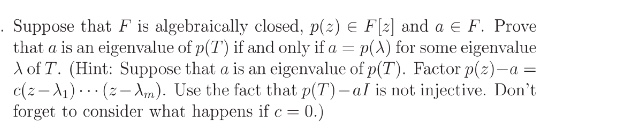 . Suppose that $F$ is algebraically closed, $p(z) \in F[z]$ and $a \in F$. Prove that $a$ is an eigenvalue of $p(T)$ if and only if $a = p(\lambda)$ for some eigenvalue $\lambda$ of $T$. (Hint: Suppose that $a$ is an eigenvalue of $p(T)$. Factor $p(z) - a = c(z - \lambda_1) \cdots (z - \lambda_m)$. Use the fact that $p(T) - aI$ is not injective. Don't forget to consider what happens if $c = 0$.)